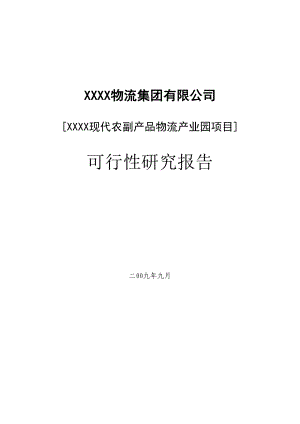 XXXX物流集团有限公司

[XXXX现代农副产品物流产业园项目]

可行性研究报告

二00九年九月